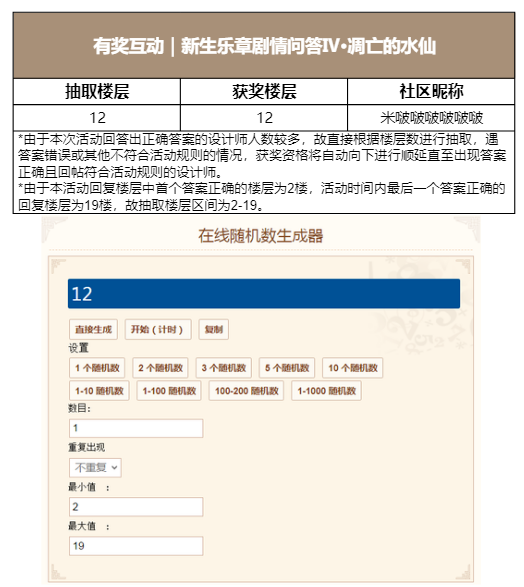 有奖互动｜新生乐章剧情问答IV·凋亡的水仙

| 抽取楼层 | 获奖楼层 | 社区昵称 |
|---|---|---|
| 12 | 12 | 米啵啵啵啵啵啵 |

*由于本次活动回答出正确答案的设计师人数较多，故直接根据楼层数进行抽取，遇答案错误或其他不符合活动规则的情况，获奖资格将自动向下进行顺延直至出现答案正确且回帖符合活动规则的设计师。
*由于本活动回复楼层中首个答案正确的楼层为2楼，活动时间内最后一个答案正确的回复楼层为19楼，故抽取楼层区间为2-19。

在线随机数生成器

12

直接生成 开始（计时） 复制

设置

1 个随机数 2 个随机数 3 个随机数 5 个随机数 10 个随机数

1-10 随机数 1-100 随机数 100-200 随机数 1-1000 随机数

数目：

1

重复出现

不重复

最小值 ：

2

最大值 ：

19